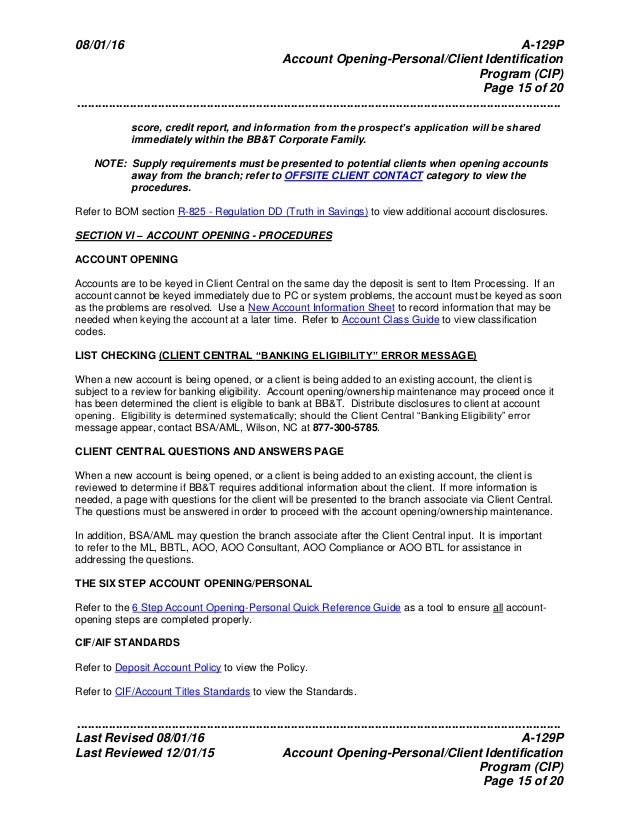 08/01/16

A-129P
Account Opening-Personal/Client Identification Program (CIP)
Page 15 of 20

score, credit report, and information from the prospect's application will be shared immediately within the BB&T Corporate Family.

NOTE: Supply requirements must be presented to potential clients when opening accounts away from the branch; refer to OFFSITE CLIENT CONTACT category to view the procedures.

Refer to BOM section R-825 - Regulation DD (Truth in Savings) to view additional account disclosures.

SECTION VI – ACCOUNT OPENING - PROCEDURES

ACCOUNT OPENING

Accounts are to be keyed in Client Central on the same day the deposit is sent to Item Processing. If an account cannot be keyed immediately due to PC or system problems, the account must be keyed as soon as the problems are resolved. Use a New Account Information Sheet to record information that may be needed when keying the account at a later time. Refer to Account Class Guide to view classification codes.

LIST CHECKING (CLIENT CENTRAL "BANKING ELIGIBILITY" ERROR MESSAGE)

When a new account is being opened, or a client is being added to an existing account, the client is subject to a review for banking eligibility. Account opening/ownership maintenance may proceed once it has been determined the client is eligible to bank at BB&T. Distribute disclosures to client at account opening. Eligibility is determined systematically; should the Client Central "Banking Eligibility" error message appear, contact BSA/AML, Wilson, NC at 877-300-5785.

CLIENT CENTRAL QUESTIONS AND ANSWERS PAGE

When a new account is being opened, or a client is being added to an existing account, the client is reviewed to determine if BB&T requires additional information about the client. If more information is needed, a page with questions for the client will be presented to the branch associate via Client Central. The questions must be answered in order to proceed with the account opening/ownership maintenance.

In addition, BSA/AML may question the branch associate after the Client Central input. It is important to refer to the ML, BBTL, AOO, AOO Consultant, AOO Compliance or AOO BTL for assistance in addressing the questions.

THE SIX STEP ACCOUNT OPENING/PERSONAL

Refer to the 6 Step Account Opening-Personal Quick Reference Guide as a tool to ensure all account-opening steps are completed properly.

CIF/AIF STANDARDS

Refer to Deposit Account Policy to view the Policy.

Refer to CIF/Account Titles Standards to view the Standards.

Last Revised 08/01/16
Last Reviewed 12/01/15

A-129P
Account Opening-Personal/Client Identification Program (CIP)
Page 15 of 20